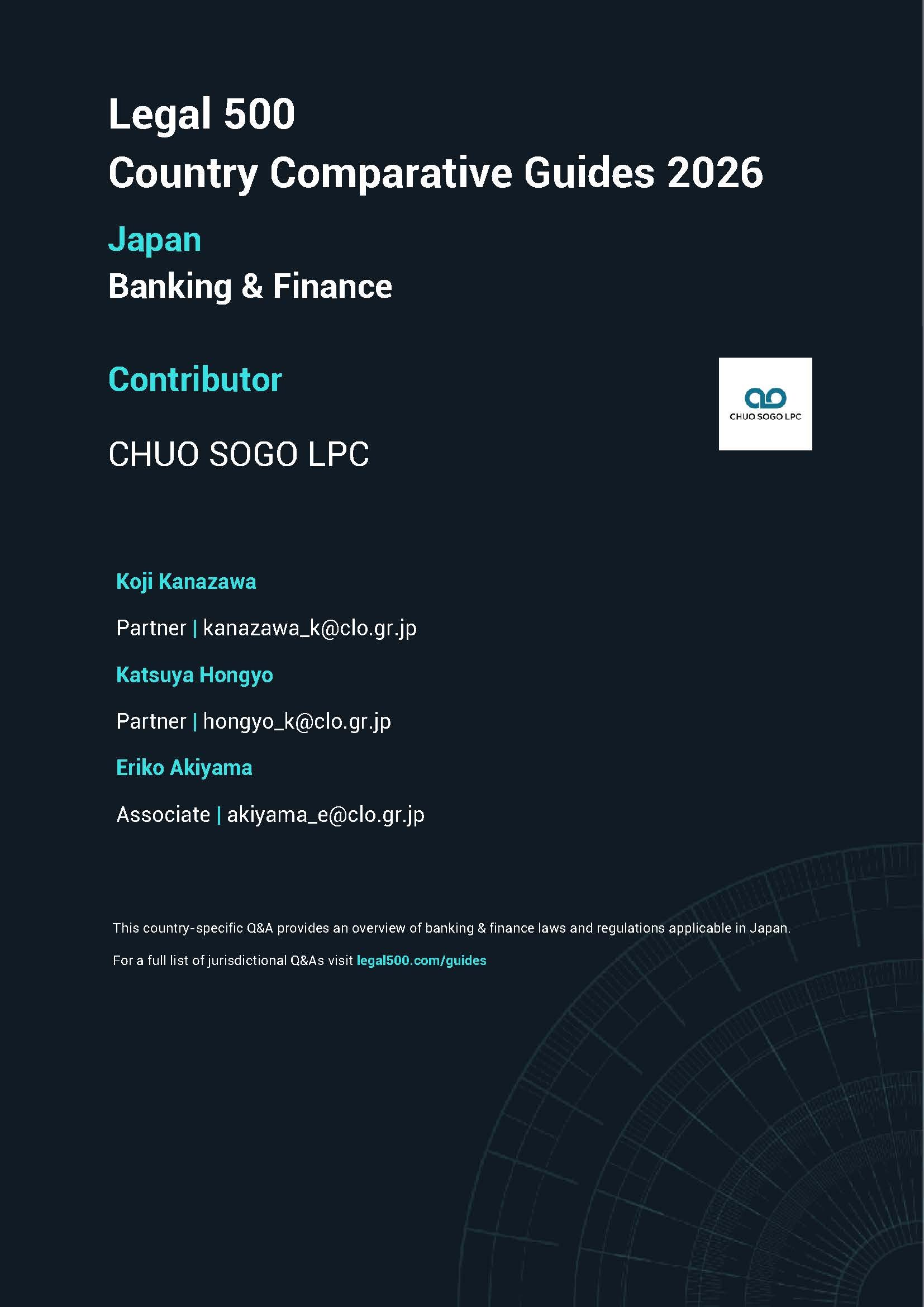 Legal 500
Country Comparative Guides 2026

Japan
Banking & Finance

Contributor

CHUO SOGO LPC

CHUO SOGO LPC

Koji Kanazawa

Partner | kanazawa_k@clo.gr.jp

Katsuya Hongyo

Partner | hongyo_k@clo.gr.jp

Eriko Akiyama

Associate | akiyama_e@clo.gr.jp

This country-specific Q&A provides an overview of banking & finance laws and regulations applicable in Japan.

For a full list of jurisdictional Q&As visit legal500.com/guides